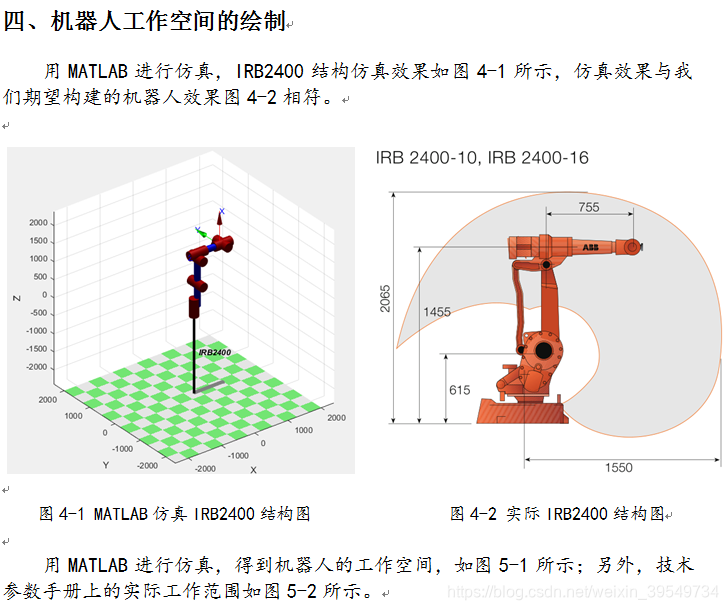 四、机器人工作空间的绘制

用MATLAB进行仿真，IRB2400结构仿真效果如图4-1所示，仿真效果与我们期望构建的机器人效果图4-2相符。

2000
1500
1000
500
0
-500
-1000
-1500
-2000
Z
IRB2400
2000
1000
0
-1000
-2000
Y
-2000
-1000
0
1000
2000
X

IRB 2400-10, IRB 2400-16
755
ABB
2065
1455
615
1550

图4-1 MATLAB仿真IRB2400结构图

图4-2 实际IRB2400结构图

用MATLAB进行仿真，得到机器人的工作空间，如图5-1所示；另外，技术参数手册上的实际工作范围如图5-2所示。

https://blog.csdn.net/weixin_39549734